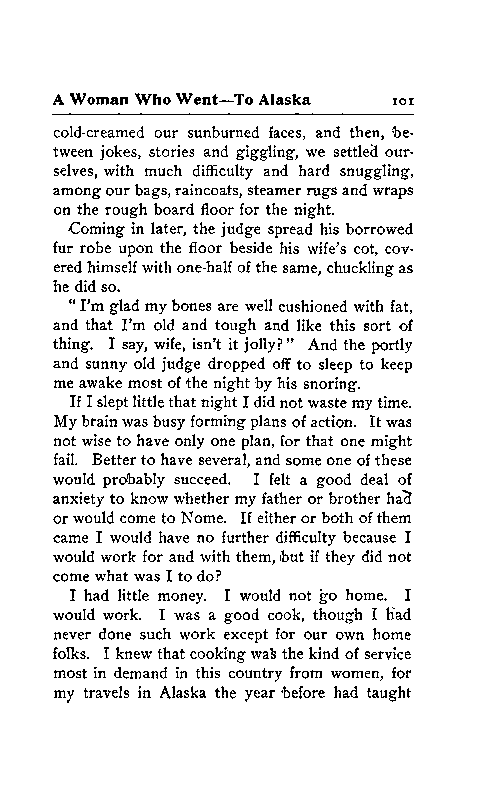 A Woman Who Went—To Alaska 101

cold-creamed our sunburned faces, and then, between jokes, stories and giggling, we settled ourselves, with much difficulty and hard snuggling, among our bags, raincoats, steamer rugs and wraps on the rough board floor for the night.

Coming in later, the judge spread his borrowed fur robe upon the floor beside his wife's cot, covered himself with one-half of the same, chuckling as he did so.

"I'm glad my bones are well cushioned with fat, and that I'm old and tough and like this sort of thing. I say, wife, isn't it jolly?" And the portly and sunny old judge dropped off to sleep to keep me awake most of the night by his snoring.

If I slept little that night I did not waste my time. My brain was busy forming plans of action. It was not wise to have only one plan, for that one might fail. Better to have several, and some one of these would probably succeed. I felt a good deal of anxiety to know whether my father or brother had or would come to Nome. If either or both of them came I would have no further difficulty because I would work for and with them, but if they did not come what was I to do?

I had little money. I would not go home. I would work. I was a good cook, though I had never done such work except for our own home folks. I knew that cooking was the kind of service most in demand in this country from women, for my travels in Alaska the year before had taught